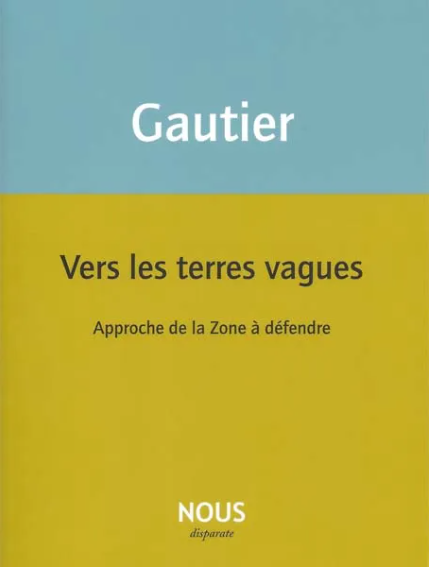 Gautier

Vers les terres vagues

Approche de la Zone à défendre

NOUS
disparate